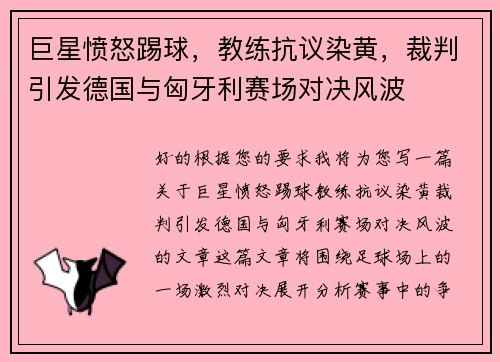 巨星愤怒踢球，教练抗议染黄，裁判引发德国与匈牙利赛场对决风波

好的根据您的要求我将为您写一篇关于巨星愤怒踢球教练抗议染黄裁判引发德国与匈牙利赛场对决风波的文章这篇文章将围绕足球场上的一场激烈对决展开分析赛事中的争